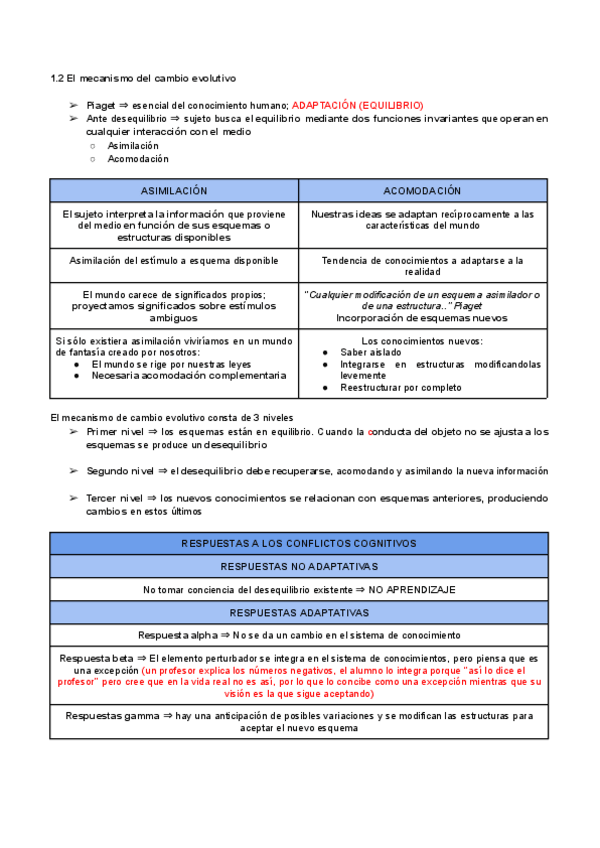 1.2 El mecanismo del cambio evolutivo

➢ Piaget ⇒ esencial del conocimiento humano; ADAPTACIÓN (EQUILIBRIO)
➢ Ante desequilibrio ⇒ sujeto busca el equilibrio mediante dos funciones invariantes que operan en cualquier interacción con el medio
○ Asimilación
○ Acomodación

| ASIMILACIÓN | ACOMODACIÓN |
|---|---|
| El sujeto interpreta la información que proviene del medio en función de sus esquemas o estructuras disponibles | Nuestras ideas se adaptan recíprocamente a las características del mundo |
| Asimilación del estímulo a esquema disponible | Tendencia de conocimientos a adaptarse a la realidad |
| El mundo carece de significados propios; proyectamos significados sobre estímulos ambiguos | "Cualquier modificación de un esquema asimilador o de una estructura.." Piaget Incorporación de esquemas nuevos |
| Si sólo existiera asimilación viviríamos en un mundo de fantasía creado por nosotros: ● El mundo se rige por nuestras leyes ● Necesaria acomodación complementaria | Los conocimientos nuevos: ● Saber aislado ● Integrarse en estructuras modificandolas levemente ● Reestructurar por completo |

El mecanismo de cambio evolutivo consta de 3 niveles
➢ Primer nivel ⇒ los esquemas están en equilibrio. Cuando la conducta del objeto no se ajusta a los esquemas se produce un desequilibrio

➢ Segundo nivel ⇒ el desequilibrio debe recuperarse, acomodando y asimilando la nueva información

➢ Tercer nivel ⇒ los nuevos conocimientos se relacionan con esquemas anteriores, produciendo cambios en estos últimos

| RESPUESTAS A LOS CONFLICTOS COGNITIVOS |
|---|
| RESPUESTAS NO ADAPTATIVAS |
| No tomar conciencia del desequilibrio existente ⇒ NO APRENDIZAJE |
| RESPUESTAS ADAPTATIVAS |
| Respuesta alpha ⇒ No se da un cambio en el sistema de conocimiento |
| Respuesta beta ⇒ El elemento perturbador se integra en el sistema de conocimientos, pero piensa que es una excepción (un profesor explica los números negativos, el alumno lo integra porque "así lo dice el profesor" pero cree que en la vida real no es así, por lo que lo concibe como una excepción mientras que su visión es la que sigue aceptando) |
| Respuestas gamma ⇒ hay una anticipación de posibles variaciones y se modifican las estructuras para aceptar el nuevo esquema |